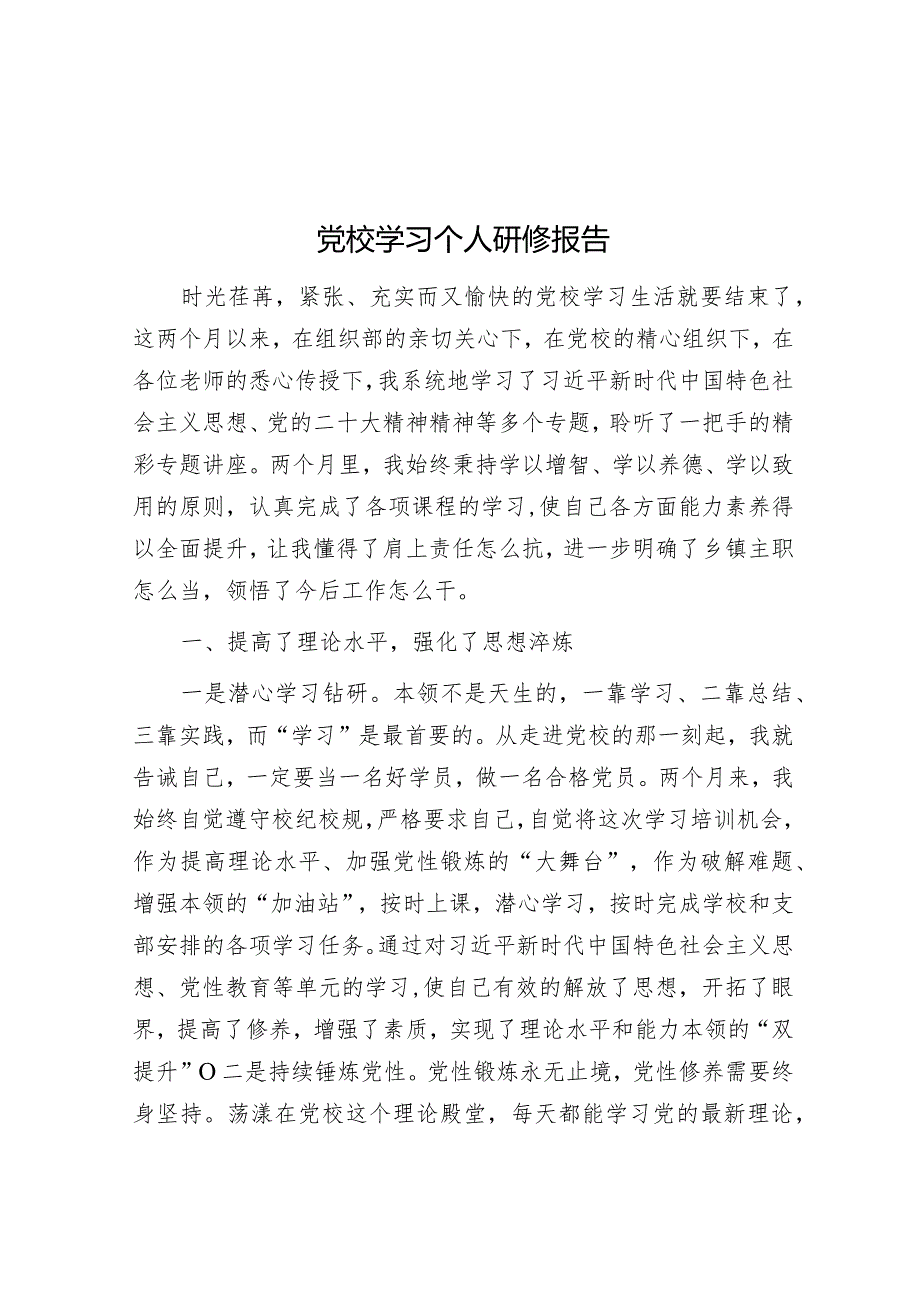 党校学习个人研修报告

时光荏苒，紧张、充实而又愉快的党校学习生活就要结束了，这两个月以来，在组织部的亲切关心下，在党校的精心组织下，在各位老师的悉心传授下，我系统地学习了习近平新时代中国特色社会主义思想、党的二十大精神精神等多个专题，聆听了一把手的精彩专题讲座。两个月里，我始终秉持学以增智、学以养德、学以致用的原则，认真完成了各项课程的学习，使自己各方面能力素养得以全面提升，让我懂得了肩上责任怎么抗，进一步明确了乡镇主职怎么当，领悟了今后工作怎么干。

一、提高了理论水平，强化了思想淬炼

一是潜心学习钻研。本领不是天生的，一靠学习、二靠总结、三靠实践，而“学习”是最首要的。从走进党校的那一刻起，我就告诫自己，一定要当一名好学员，做一名合格党员。两个月来，我始终自觉遵守校纪校规，严格要求自己，自觉将这次学习培训机会，作为提高理论水平、加强党性锻炼的“大舞台”，作为破解难题、增强本领的“加油站”，按时上课，潜心学习，按时完成学校和支部安排的各项学习任务。通过对习近平新时代中国特色社会主义思想、党性教育等单元的学习，使自己有效的解放了思想，开拓了眼界，提高了修养，增强了素质，实现了理论水平和能力本领的“双提升”O二是持续锤炼党性。党性锻炼永无止境，党性修养需要终身坚持。荡漾在党校这个理论殿堂，每天都能学习党的最新理论，